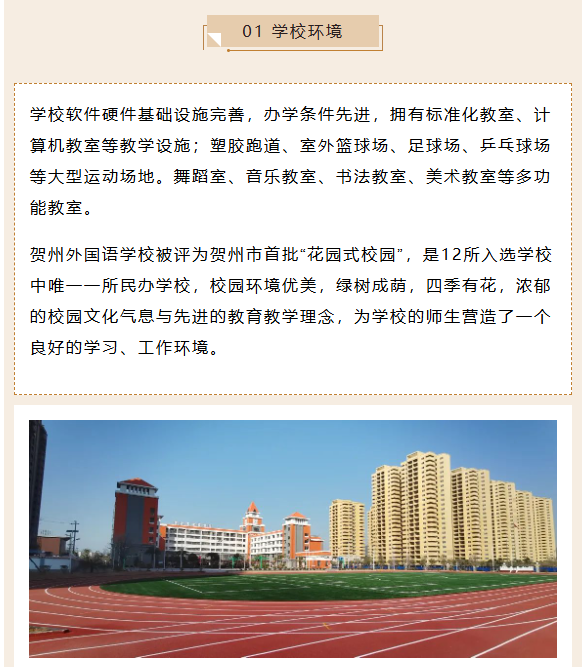 01 学校环境

学校软件硬件基础设施完善，办学条件先进，拥有标准化教室、计算机教室等教学设施；塑胶跑道、室外篮球场、足球场、乒乓球场等大型运动场地。舞蹈室、音乐教室、书法教室、美术教室等多功能教室。

贺州外国语学校被评为贺州市首批“花园式校园”，是12所入选学校中唯一一所民办学校，校园环境优美，绿树成荫，四季有花，浓郁的校园文化气息与先进的教育教学理念，为学校的师生营造了一个良好的学习、工作环境。